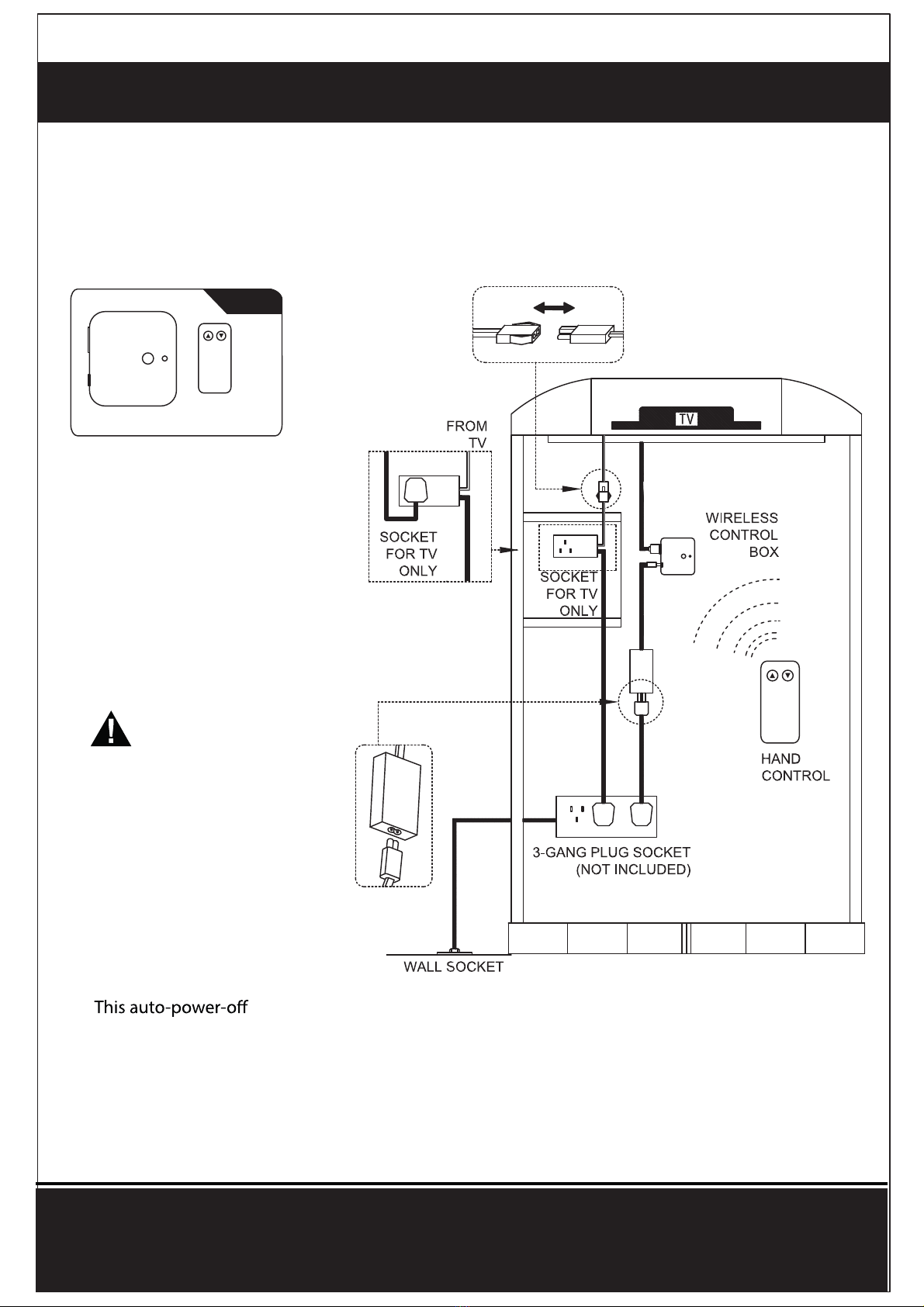 FROM TV

SOCKET FOR TV ONLY

TV

SOCKET FOR TV ONLY

WIRELESS CONTROL BOX

HAND CONTROL

3-GANG PLUG SOCKET (NOT INCLUDED)

WALL SOCKET

This auto-power-off